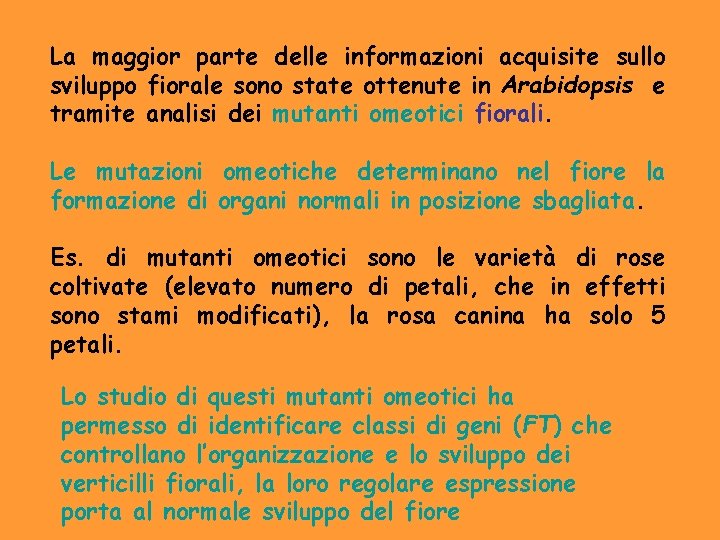 La maggior parte delle informazioni acquisite sullo sviluppo fiorale sono state ottenute in Arabidopsis e tramite analisi dei mutanti omeotici fiorali.

Le mutazioni omeotiche determinano nel fiore la formazione di organi normali in posizione sbagliata.

Es. di mutanti omeotici sono le varietà di rose coltivate (elevato numero di petali, che in effetti sono stami modificati), la rosa canina ha solo 5 petali.

Lo studio di questi mutanti omeotici ha permesso di identificare classi di geni (FT) che controllano l'organizzazione e lo sviluppo dei verticilli fiorali, la loro regolare espressione porta al normale sviluppo del fiore